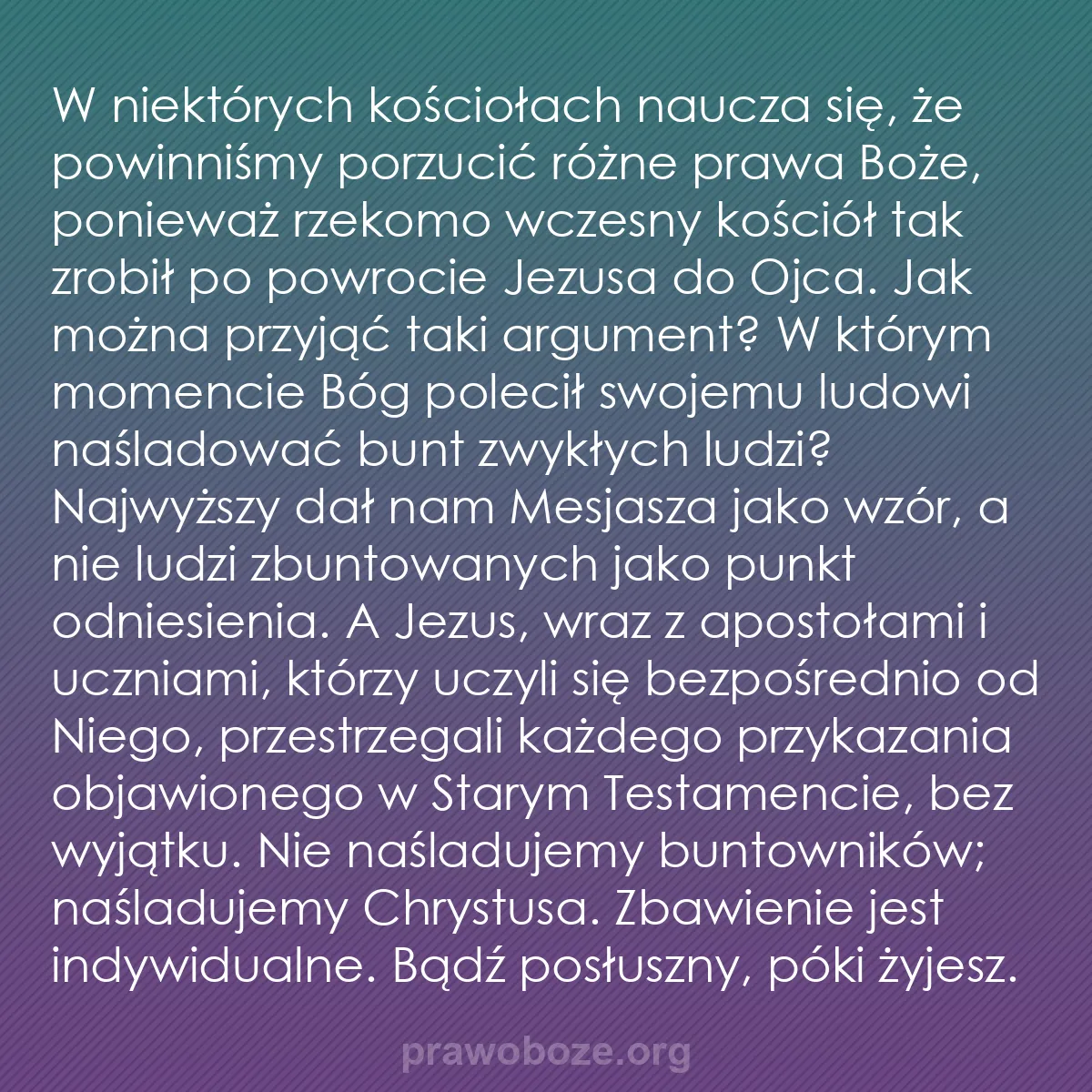 W niektórych kościołach naucza się, że powinniśmy porzucić różne prawa Boże, ponieważ rzekomo wczesny kościół tak zrobił po powrocie Jezusa do Ojca. Jak można przyjąć taki argument? W którym momencie Bóg polecił swojemu ludowi naśladować bunt zwykłych ludzi? Najwyższy dał nam Mesjasza jako wzór, a nie ludzi zbuntowanych jako punkt odniesienia. A Jezus, wraz z apostołami i uczniami, którzy uczyli się bezpośrednio od Niego, przestrzegali każdego przykazania objawionego w Starym Testamencie, bez wyjątku. Nie naśladujemy buntowników; naśladujemy Chrystusa. Zbawienie jest indywidualne. Bądź posłuszny, póki żyjesz.

prawoboze.org